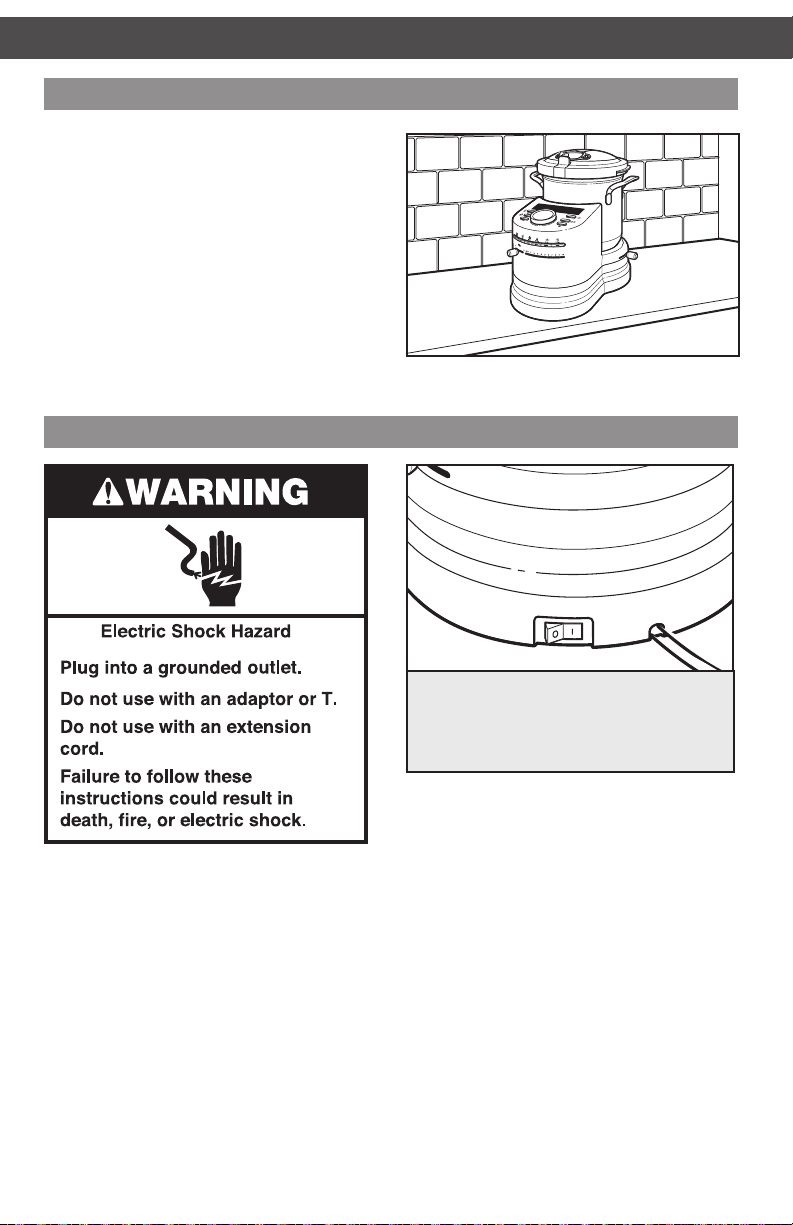 WARNING

Electric Shock Hazard

Plug into a grounded outlet.

Do not use with an adaptor or T.

Do not use with an extension cord.

Failure to follow these instructions could result in death, fire, or electric shock.

O I